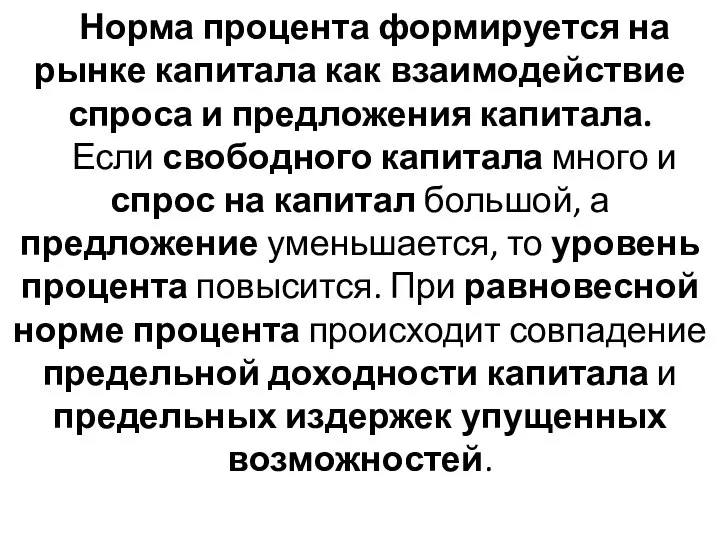 Норма процента формируется на рынке капитала как взаимодействие спроса и предложения капитала.

Если свободного капитала много и спрос на капитал большой, а предложение уменьшается, то уровень процента повысится. При равновесной норме процента происходит совпадение предельной доходности капитала и предельных издержек упущенных возможностей.